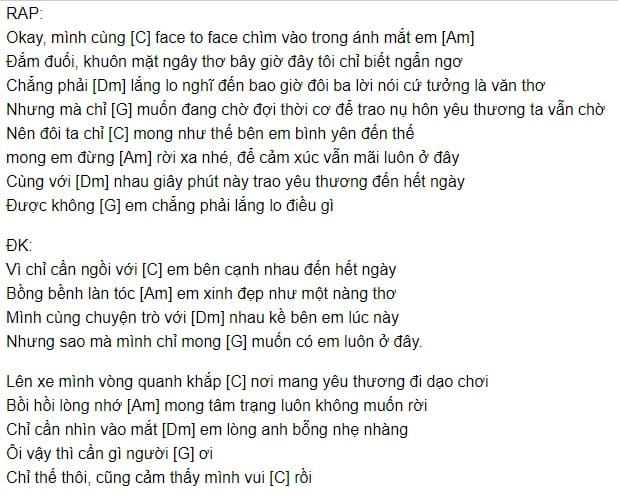 RAP:
Okay, mình cùng [C] face to face chìm vào trong ánh mắt em [Am]
Đắm đuối, khuôn mặt ngây thơ bây giờ đây tôi chỉ biết ngẩn ngơ
Chẳng phải [Dm] lắng lo nghĩ đến bao giờ đôi ba lời nói cứ tưởng là văn thơ
Nhưng mà chỉ [G] muốn đang chờ đợi thời cơ để trao nụ hôn yêu thương ta vẫn chờ
Nên đôi ta chỉ [C] mong như thế bên em bình yên đến thế
mong em đừng [Am] rời xa nhé, để cảm xúc vẫn mãi luôn ở đây
Cùng với [Dm] nhau giây phút này trao yêu thương đến hết ngày
Được không [G] em chẳng phải lắng lo điều gì

ĐK:
Vì chỉ cần ngồi với [C] em bên cạnh nhau đến hết ngày
Bồng bềnh làn tóc [Am] em xinh đẹp như một nàng thơ
Mình cùng chuyện trò với [Dm] nhau kề bên em lúc này
Nhưng sao mà mình chỉ mong [G] muốn có em luôn ở đây.

Lên xe mình vòng quanh khắp [C] nơi mang yêu thương đi dạo chơi
Bồi hồi lòng nhớ [Am] mong tâm trạng luôn không muốn rời
Chỉ cần nhìn vào mắt [Dm] em lòng anh bỗng nhẹ nhàng
Ôi vậy thì cần gì người [G] ơi
Chỉ thế thôi, cũng cảm thấy mình vui [C] rồi